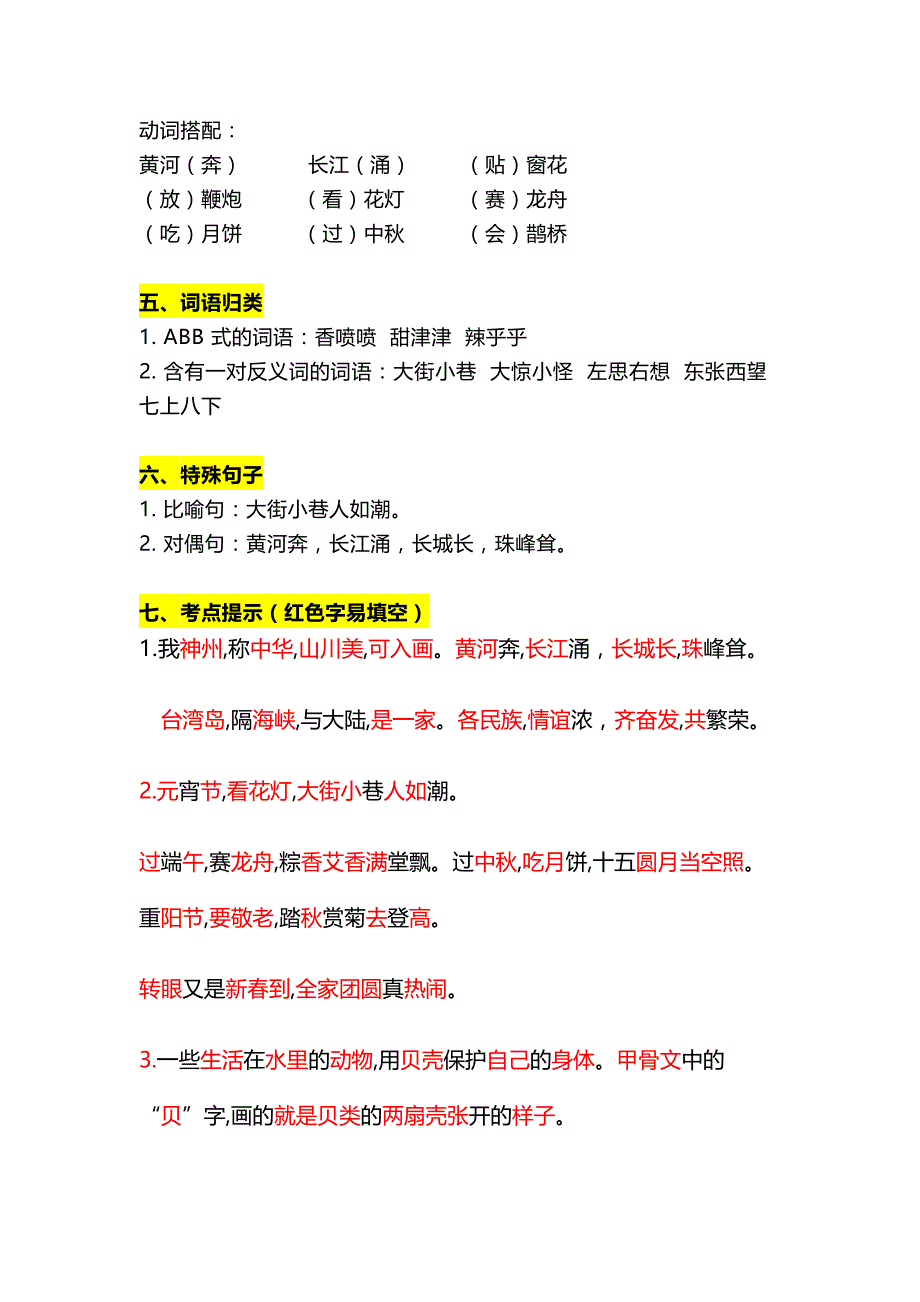 动词搭配：
黄河（奔） 长江（涌） （贴）窗花
（放）鞭炮 （看）花灯 （赛）龙舟
（吃）月饼 （过）中秋 （会）鹊桥

五、词语归类
1. ABB 式的词语：香喷喷 甜津津 辣乎乎
2. 含有一对反义词的词语：大街小巷 大惊小怪 左思右想 东张西望 七上八下

六、特殊句子
1. 比喻句：大街小巷人如潮。
2. 对偶句：黄河奔，长江涌，长城长，珠峰耸。

七、考点提示（红色字易填空）
1.我神州,称中华,山川美,可入画。黄河奔,长江涌，长城长,珠峰耸。

台湾岛,隔海峡,与大陆,是一家。各民族,情谊浓，齐奋发,共繁荣。

2.元宵节,看花灯,大街小巷人如潮。

过端午,赛龙舟,粽香艾香满堂飘。过中秋,吃月饼,十五圆月当空照。

重阳节,要敬老,踏秋赏菊去登高。

转眼又是新春到,全家团圆真热闹。

3.一些生活在水里的动物,用贝壳保护自己的身体。甲骨文中的“贝”字,画的就是贝类的两扇壳张开的样子。